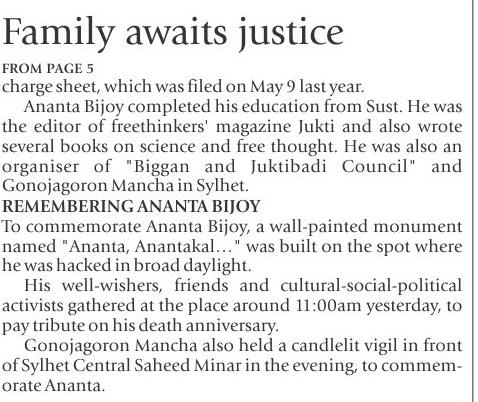 Family awaits justice

FROM PAGE 5
charge sheet, which was filed on May 9 last year.

Ananta Bijoy completed his education from Sust. He was the editor of freethinkers' magazine Jukti and also wrote several books on science and free thought. He was also an organiser of "Biggan and Juktibadi Council" and Gonojagoron Mancha in Sylhet.

REMEMBERING ANANTA BIJOY
To commemorate Ananta Bijoy, a wall-painted monument named "Ananta, Anantakal…" was built on the spot where he was hacked in broad daylight.

His well-wishers, friends and cultural-social-political activists gathered at the place around 11:00am yesterday, to pay tribute on his death anniversary.

Gonojagoron Mancha also held a candlelit vigil in front of Sylhet Central Saheed Minar in the evening, to commemorate Ananta.